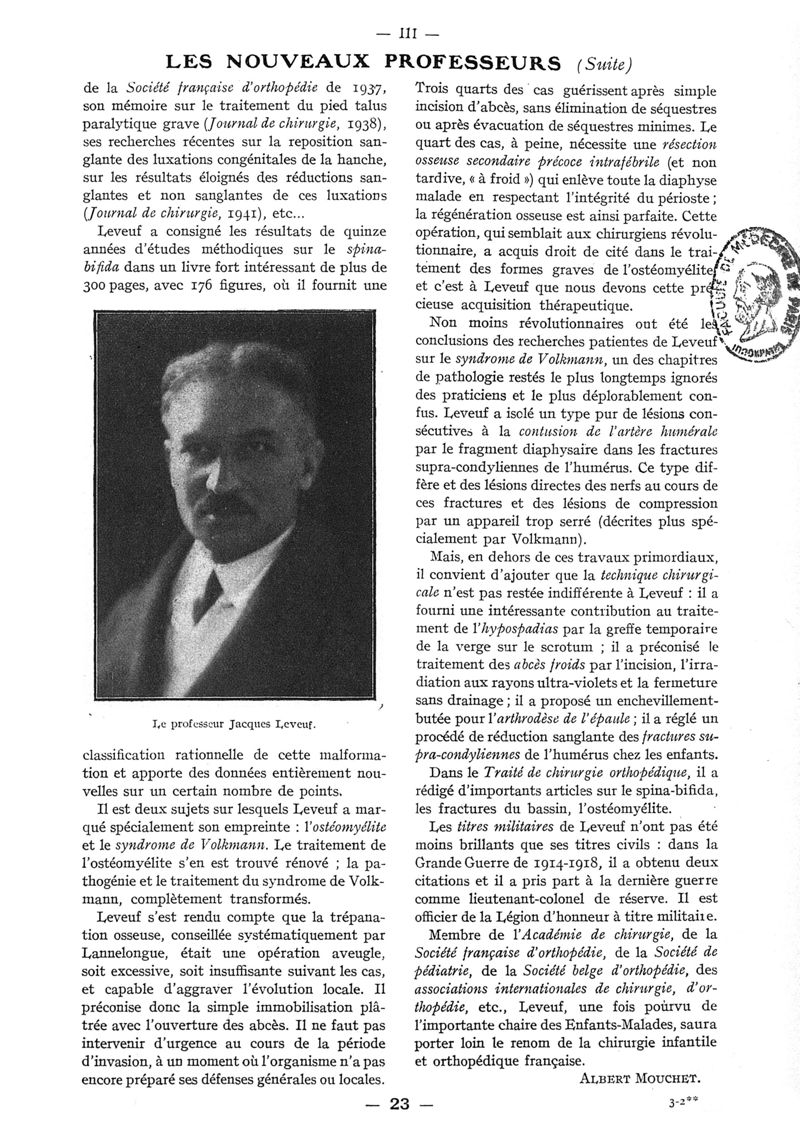 — III —

LES NOUVEAUX PROFESSEURS (Suite)

de la Société française d'orthopédie de 1937, son mémoire sur le traitement du pied talus paralytique grave (Journal de chirurgie, 1938), ses recherches récentes sur la reposition sanglante des luxations congénitales de la hanche, sur les résultats éloignés des réductions sanglantes et non sanglantes de ces luxations (Journal de chirurgie, 1941), etc...

Leveuf a consigné les résultats de quinze années d'études méthodiques sur le spina-bifida dans un livre fort intéressant de plus de 300 pages, avec 176 figures, où il fournit une

Le professeur Jacques Leveuf.

classification rationnelle de cette malformation et apporte des données entièrement nouvelles sur un certain nombre de points.

Il est deux sujets sur lesquels Leveuf a marqué spécialement son empreinte : l'ostéomyélite et le syndrome de Volkmann. Le traitement de l'ostéomyélite s'en est trouvé rénové ; la pathogénie et le traitement du syndrome de Volkmann, complètement transformés.

Leveuf s'est rendu compte que la trépanation osseuse, conseillée systématiquement par Lannelongue, était une opération aveugle, soit excessive, soit insuffisante suivant les cas, et capable d'aggraver l'évolution locale. Il préconise donc la simple immobilisation plâtrée avec l'ouverture des abcès. Il ne faut pas intervenir d'urgence au cours de la période d'invasion, à un moment où l'organisme n'a pas encore préparé ses défenses générales ou locales.

Trois quarts des cas guérissent après simple incision d'abcès, sans élimination de séquestres ou après évacuation de séquestres minimes. Le quart des cas, à peine, nécessite une résection osseuse secondaire précoce intrafébrile (et non tardive, « à froid ») qui enlève toute la diaphyse malade en respectant l'intégrité du périoste ; la régénération osseuse est ainsi parfaite. Cette opération, qui semblait aux chirurgiens révolutionnaire, a acquis droit de cité dans le traitement des formes graves de l'ostéomyélite et c'est à Leveuf que nous devons cette précieuse acquisition thérapeutique.

Non moins révolutionnaires ont été les conclusions des recherches patientes de Leveuf sur le syndrome de Volkmann, un des chapitres de pathologie restés le plus longtemps ignorés des praticiens et le plus déplorablement confus. Leveuf a isolé un type pur de lésions consécutives à la contusion de l'artère humérale par le fragment diaphysaire dans les fractures supra-condyliennes de l'humérus. Ce type diffère et des lésions directes des nerfs au cours de ces fractures et des lésions de compression par un appareil trop serré (décrites plus spécialement par Volkmann).

Mais, en dehors de ces travaux primordiaux, il convient d'ajouter que la technique chirurgicale n'est pas restée indifférente à Leveuf : il a fourni une intéressante contribution au traitement de l'hypospadias par la greffe temporaire de la verge sur le scrotum ; il a préconisé le traitement des abcès froids par l'incision, l'irradiation aux rayons ultra-violets et la fermeture sans drainage ; il a proposé un enchevillement-butée pour l'arthrodèse de l'épaule ; il a réglé un procédé de réduction sanglante des fractures supra-condyliennes de l'humérus chez les enfants.

Dans le Traité de chirurgie orthopédique, il a rédigé d'importants articles sur le spina-bifida, les fractures du bassin, l'ostéomyélite.

Les titres militaires de Leveuf n'ont pas été moins brillants que ses titres civils : dans la Grande Guerre de 1914-1918, il a obtenu deux citations et il a pris part à la dernière guerre comme lieutenant-colonel de réserve. Il est officier de la Légion d'honneur à titre militaire.

Membre de l'Académie de chirurgie, de la Société française d'orthopédie, de la Société de pédiatrie, de la Société belge d'orthopédie, des associations internationales de chirurgie, d'orthopédie, etc., Leveuf, une fois pourvu de l'importante chaire des Enfants-Malades, saura porter loin le renom de la chirurgie infantile et orthopédique française.

ALBERT MOUCHET.

FACULTÉ DE MÉDECINE DE PARIS

— 23 —

3-2**